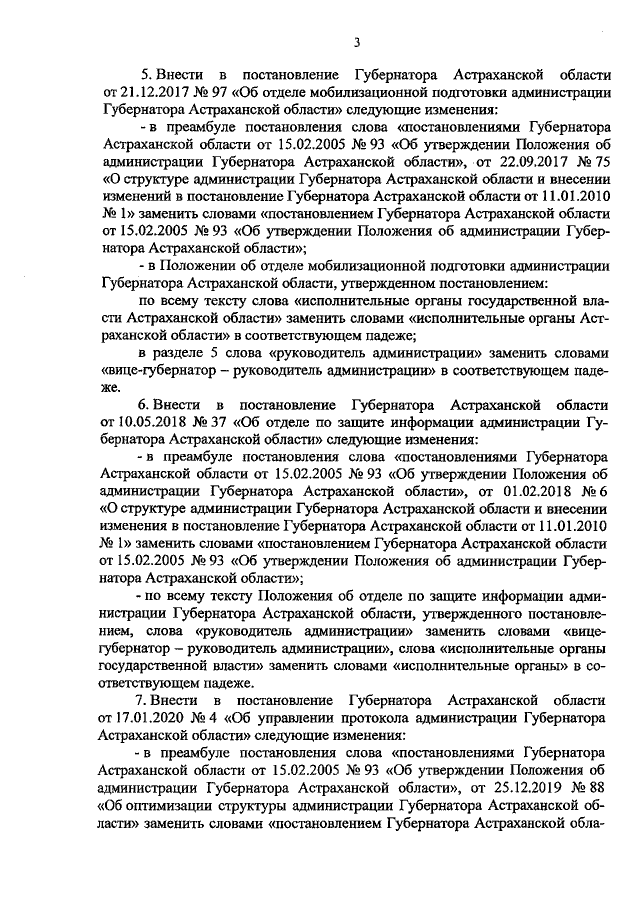 3

5. Внести в постановление Губернатора Астраханской области от 21.12.2017 № 97 «Об отделе мобилизационной подготовки администрации Губернатора Астраханской области» следующие изменения:

- в преамбуле постановления слова «постановлениями Губернатора Астраханской области от 15.02.2005 № 93 «Об утверждении Положения об администрации Губернатора Астраханской области», от 22.09.2017 № 75 «О структуре администрации Губернатора Астраханской области и внесении изменений в постановление Губернатора Астраханской области от 11.01.2010 № 1» заменить словами «постановлением Губернатора Астраханской области от 15.02.2005 № 93 «Об утверждении Положения об администрации Губернатора Астраханской области»;

- в Положении об отделе мобилизационной подготовки администрации Губернатора Астраханской области, утвержденном постановлением:

по всему тексту слова «исполнительные органы государственной власти Астраханской области» заменить словами «исполнительные органы Астраханской области» в соответствующем падеже;

в разделе 5 слова «руководитель администрации» заменить словами «вице-губернатор – руководитель администрации» в соответствующем падеже.

6. Внести в постановление Губернатора Астраханской области от 10.05.2018 № 37 «Об отделе по защите информации администрации Губернатора Астраханской области» следующие изменения:

- в преамбуле постановления слова «постановлениями Губернатора Астраханской области от 15.02.2005 № 93 «Об утверждении Положения об администрации Губернатора Астраханской области», от 01.02.2018 № 6 «О структуре администрации Губернатора Астраханской области и внесении изменения в постановление Губернатора Астраханской области от 11.01.2010 № 1» заменить словами «постановлением Губернатора Астраханской области от 15.02.2005 № 93 «Об утверждении Положения об администрации Губернатора Астраханской области»;

- по всему тексту Положения об отделе по защите информации администрации Губернатора Астраханской области, утвержденного постановлением, слова «руководитель администрации» заменить словами «вице-губернатор – руководитель администрации», слова «исполнительные органы государственной власти» заменить словами «исполнительные органы» в соответствующем падеже.

7. Внести в постановление Губернатора Астраханской области от 17.01.2020 № 4 «Об управлении протокола администрации Губернатора Астраханской области» следующие изменения:

- в преамбуле постановления слова «постановлениями Губернатора Астраханской области от 15.02.2005 № 93 «Об утверждении Положения об администрации Губернатора Астраханской области», от 25.12.2019 № 88 «Об оптимизации структуры администрации Губернатора Астраханской области» заменить словами «постановлением Губернатора Астраханской обла-